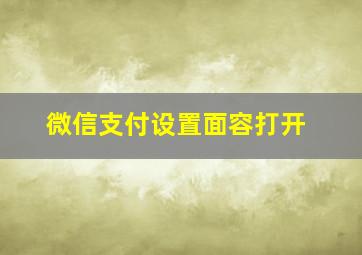 微信支付设置面容打开